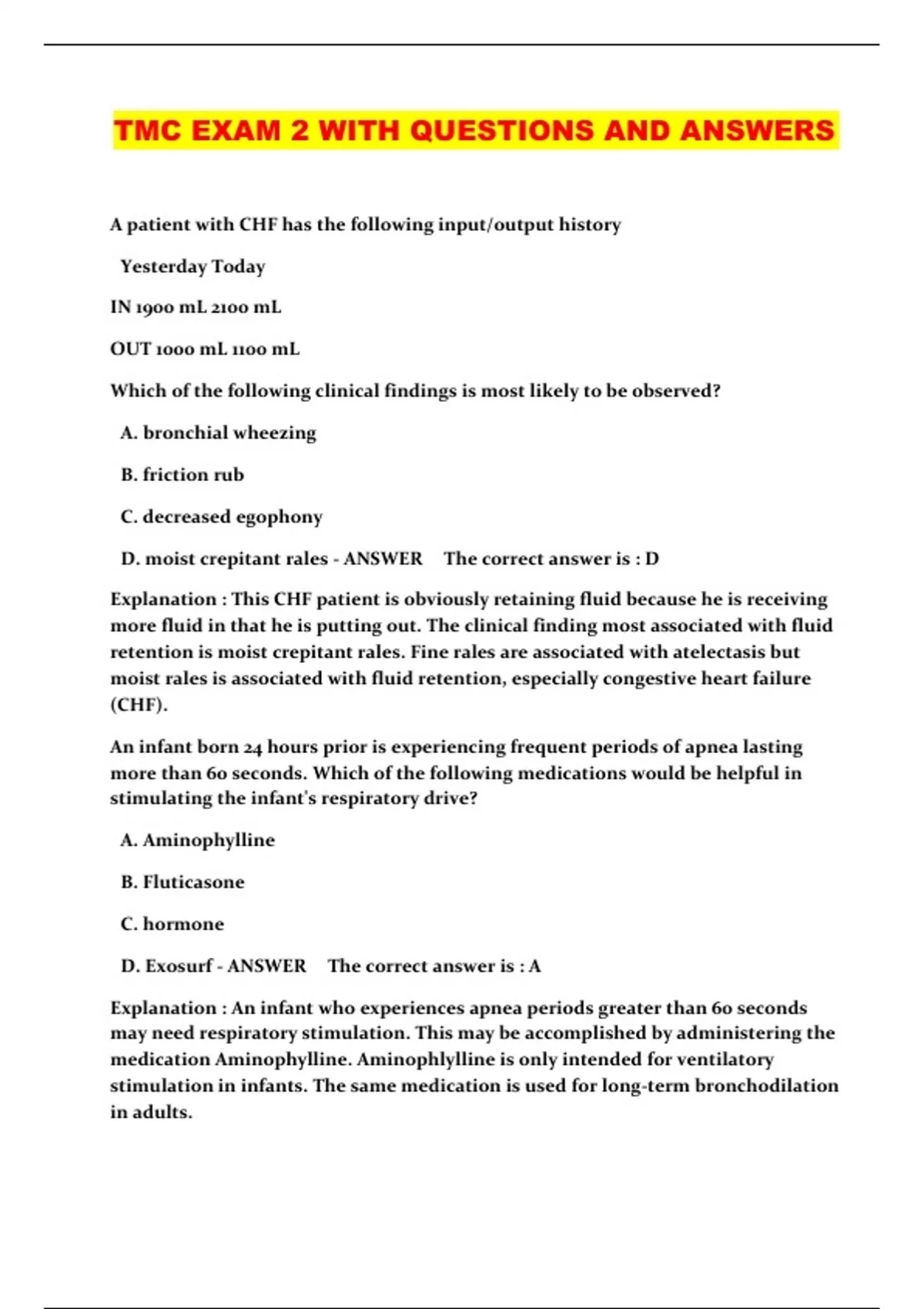 TMC EXAM 2 WITH QUESTIONS AND ANSWERS

A patient with CHF has the following input/output history

Yesterday Today

IN 1900 mL 2100 mL

OUT 1000 mL 1100 mL

Which of the following clinical findings is most likely to be observed?

A. bronchial wheezing

B. friction rub

C. decreased egophony

D. moist crepitant rales - ANSWER The correct answer is : D

Explanation : This CHF patient is obviously retaining fluid because he is receiving more fluid in that he is putting out. The clinical finding most associated with fluid retention is moist crepitant rales. Fine rales are associated with atelectasis but moist rales is associated with fluid retention, especially congestive heart failure (CHF).

An infant born 24 hours prior is experiencing frequent periods of apnea lasting more than 60 seconds. Which of the following medications would be helpful in stimulating the infant's respiratory drive?

A. Aminophylline

B. Fluticasone

C. hormone

D. Exosurf - ANSWER The correct answer is : A

Explanation : An infant who experiences apnea periods greater than 60 seconds may need respiratory stimulation. This may be accomplished by administering the medication Aminophylline. Aminophlylline is only intended for ventilatory stimulation in infants. The same medication is used for long-term bronchodilation in adults.